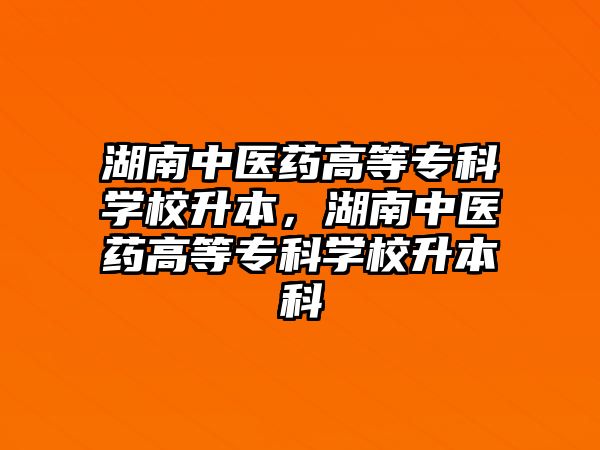 湖南中医药高等专科学校升本，湖南中医药高等专科学校升本科